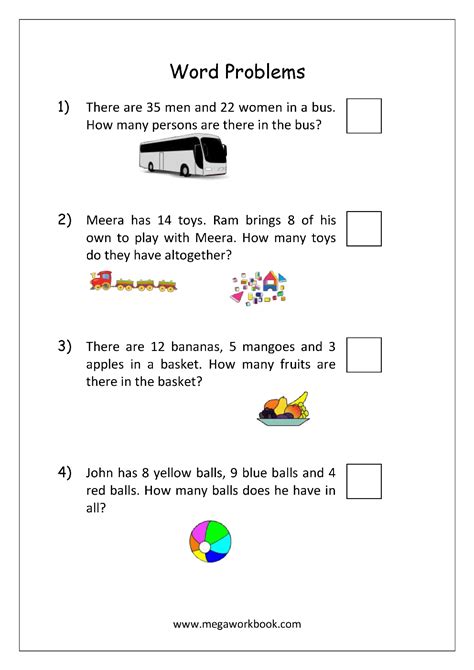 Word Problems

1) There are 35 men and 22 women in a bus. How many persons are there in the bus?

2) Meera has 14 toys. Ram brings 8 of his own to play with Meera. How many toys do they have altogether?

3) There are 12 bananas, 5 mangoes and 3 apples in a basket. How many fruits are there in the basket?

4) John has 8 yellow balls, 9 blue balls and 4 red balls. How many balls does he have in all?

www.megaworkbook.com